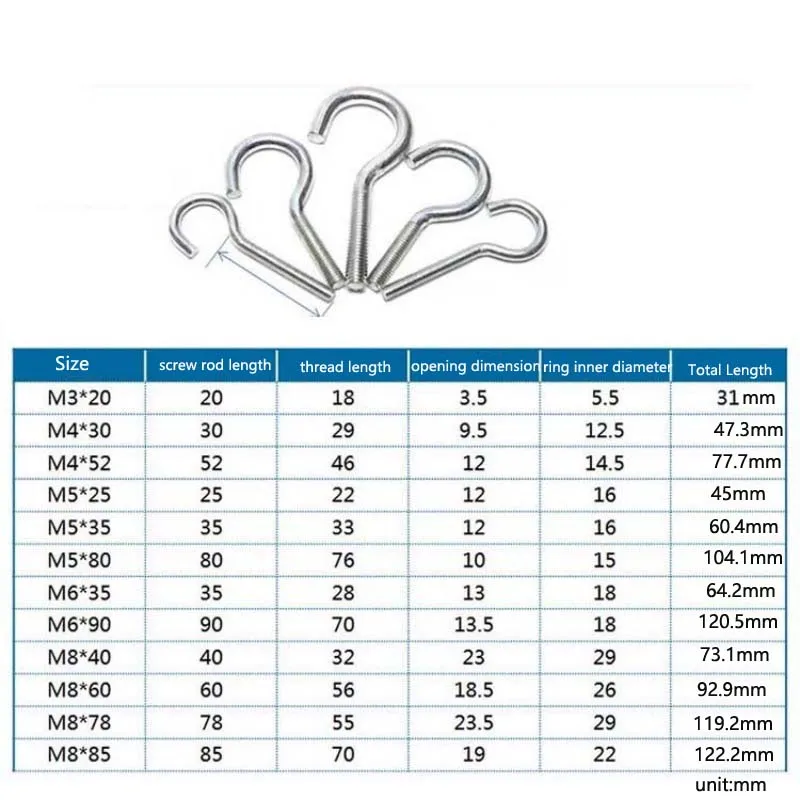 | Size | screw rod length | thread length | opening dimension | ring inner diameter | Total Length |
|---|---|---|---|---|---|
| M3*20 | 20 | 18 | 3.5 | 5.5 | 31mm |
| M4*30 | 30 | 29 | 9.5 | 12.5 | 47.3mm |
| M4*52 | 52 | 46 | 12 | 14.5 | 77.7mm |
| M5*25 | 25 | 22 | 12 | 16 | 45mm |
| M5*35 | 35 | 33 | 12 | 16 | 60.4mm |
| M5*80 | 80 | 76 | 10 | 15 | 104.1mm |
| M6*35 | 35 | 28 | 13 | 18 | 64.2mm |
| M6*90 | 90 | 70 | 13.5 | 18 | 120.5mm |
| M8*40 | 40 | 32 | 23 | 29 | 73.1mm |
| M8*60 | 60 | 56 | 18.5 | 26 | 92.9mm |
| M8*78 | 78 | 55 | 23.5 | 29 | 119.2mm |
| M8*85 | 85 | 70 | 19 | 22 | 122.2mm |

unit:mm